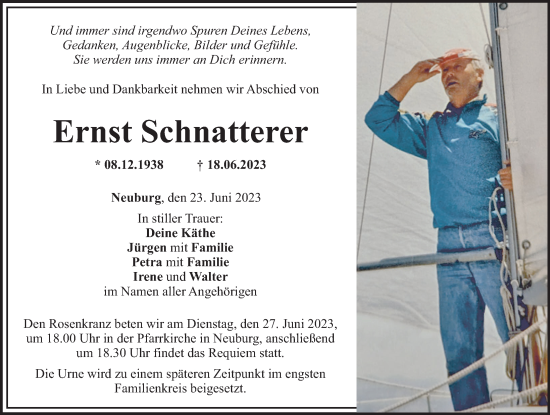 Und immer sind irgendwo Spuren Deines Lebens, Gedanken, Augenblicke, Bilder und Gefühle. Sie werden uns immer an Dich erinnern.

In Liebe und Dankbarkeit nehmen wir Abschied von

Ernst Schnatterer

* 08.12.1938 † 18.06.2023

Neuburg, den 23. Juni 2023

In stiller Trauer:
Deine Käthe
Jürgen mit Familie
Petra mit Familie
Irene und Walter
im Namen aller Angehörigen

Den Rosenkranz beten wir am Dienstag, den 27. Juni 2023, um 18.00 Uhr in der Pfarrkirche in Neuburg, anschließend um 18.30 Uhr findet das Requiem statt.

Die Urne wird zu einem späteren Zeitpunkt im engsten Familienkreis beigesetzt.